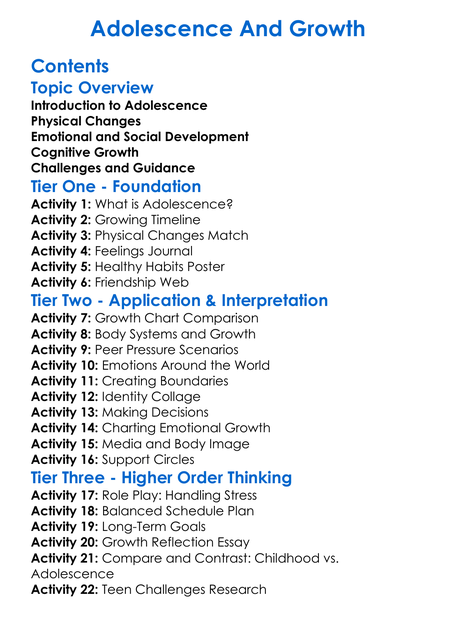 Adolescence And Growth

Contents

Topic Overview

Introduction to Adolescence
Physical Changes
Emotional and Social Development
Cognitive Growth
Challenges and Guidance

Tier One - Foundation

Activity 1: What is Adolescence?
Activity 2: Growing Timeline
Activity 3: Physical Changes Match
Activity 4: Feelings Journal
Activity 5: Healthy Habits Poster
Activity 6: Friendship Web

Tier Two - Application & Interpretation

Activity 7: Growth Chart Comparison
Activity 8: Body Systems and Growth
Activity 9: Peer Pressure Scenarios
Activity 10: Emotions Around the World
Activity 11: Creating Boundaries
Activity 12: Identity Collage
Activity 13: Making Decisions
Activity 14: Charting Emotional Growth
Activity 15: Media and Body Image
Activity 16: Support Circles

Tier Three - Higher Order Thinking

Activity 17: Role Play: Handling Stress
Activity 18: Balanced Schedule Plan
Activity 19: Long-Term Goals
Activity 20: Growth Reflection Essay
Activity 21: Compare and Contrast: Childhood vs. Adolescence
Activity 22: Teen Challenges Research